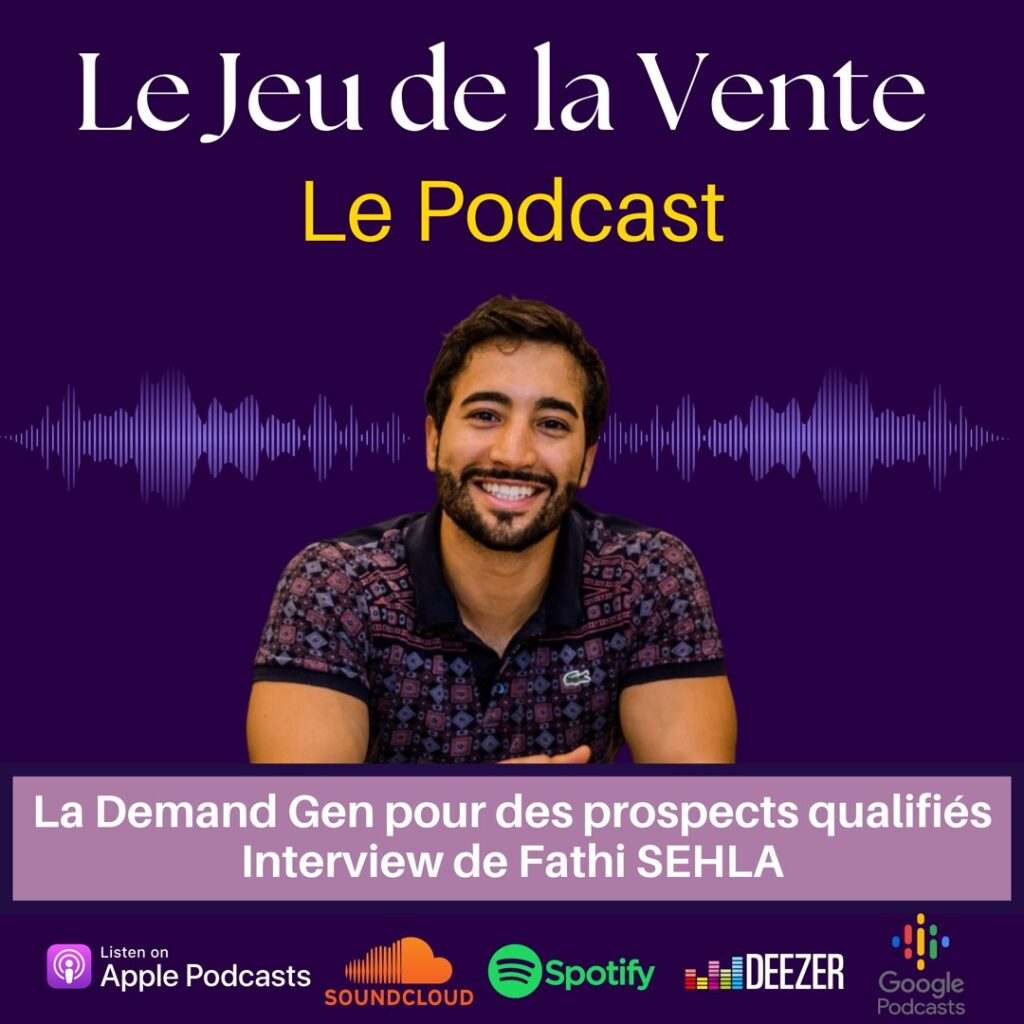 Le Jeu de la Vente
Le Podcast

La Demand Gen pour des prospects qualifiés
Interview de Fathi SEHLA

Listen on
Apple Podcasts
SOUNDCLOUD
Spotify
DEEZER
Google
Podcasts